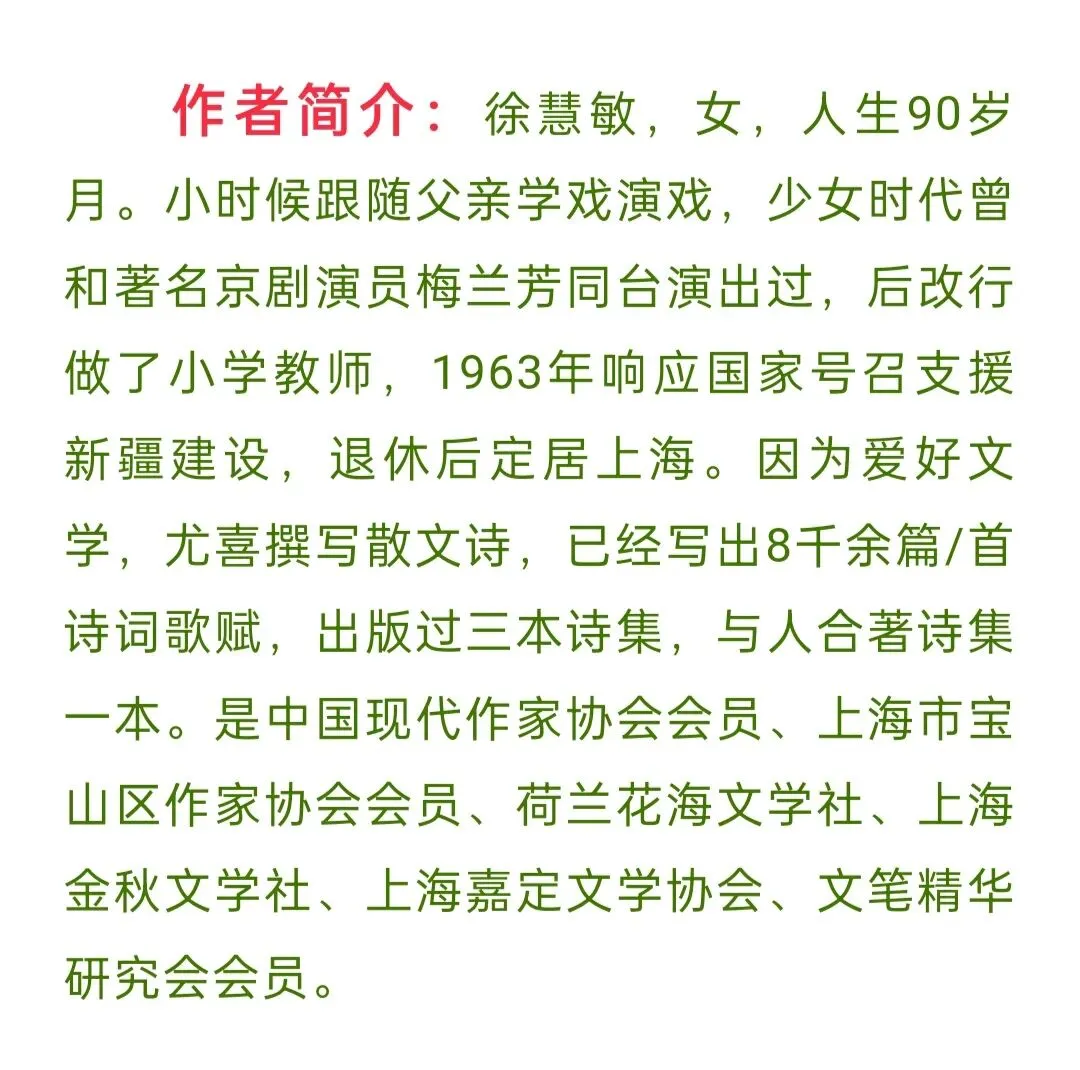 作者简介：徐慧敏，女，人生90岁月。小时候跟随父亲学戏演戏，少女时代曾和著名京剧演员梅兰芳同台演出过，后改行做了小学教师，1963年响应国家号召支援新疆建设，退休后定居上海。因为爱好文学，尤喜撰写散文诗，已经写出8千余篇/首诗词歌赋，出版过三本诗集，与人合著诗集一本。是中国现代作家协会会员、上海市宝山区作家协会会员、荷兰花海文学社、上海金秋文学社、上海嘉定文学协会、文笔精华研究会会员。